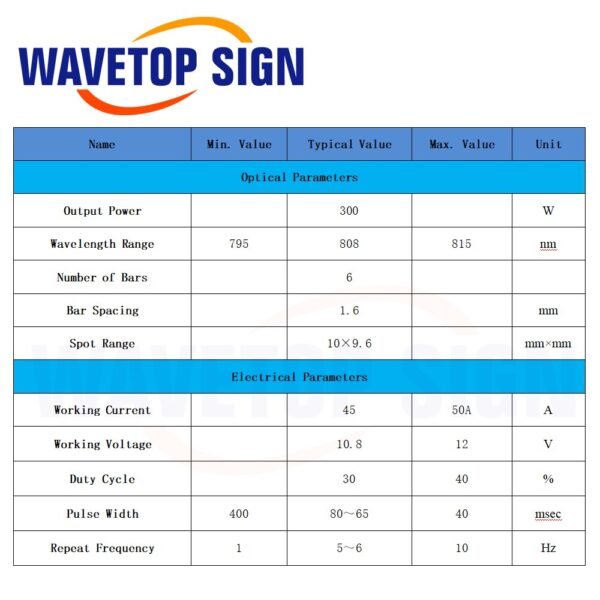 WAVETOP SIGN

| Name | Min. Value | Typical Value | Max. Value | Unit |
|---|---|---|---|---|
| Optical Parameters | | | | |
| Output Power | | 300 | | W |
| Wavelength Range | 795 | 808 | 815 | nm |
| Number of Bars | | 6 | | |
| Bar Spacing | | 1.6 | | mm |
| Spot Range | | 10×9.6 | | mm×mm |
| Electrical Parameters | | | | |
| Working Current | | 45 | 50A | A |
| Working Voltage | | 10.8 | 12 | V |
| Duty Cycle | | 30 | 40 | % |
| Pulse Width | 400 | 80～65 | 40 | msec |
| Repeat Frequency | 1 | 5～6 | 10 | Hz |

WAVETOP SIGN